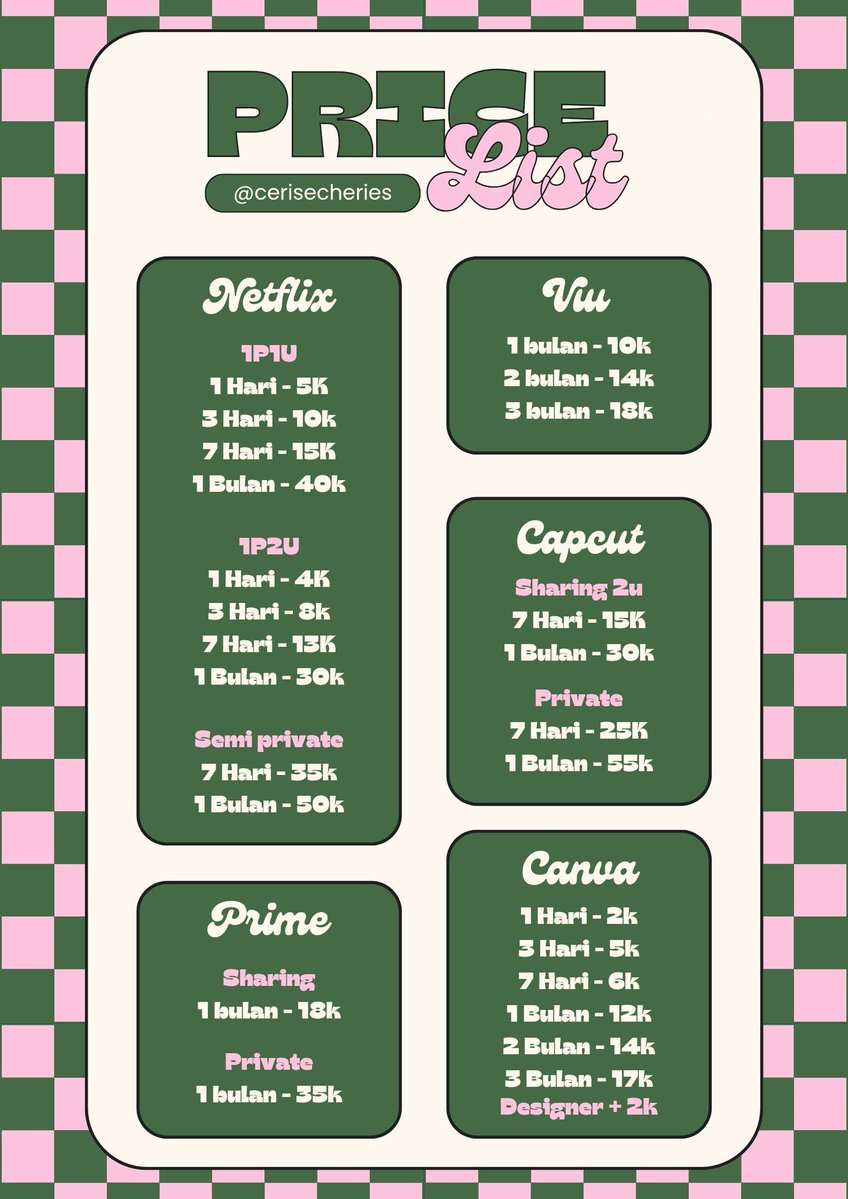 PRICE
List

@cerisecheries

Netflix

1P1U
1 Hari - 5K
3 Hari - 10k
7 Hari - 15K
1 Bulan - 40k

1P2U
1 Hari - 4K
3 Hari - 8k
7 Hari - 13K
1 Bulan - 30k

Semi private
7 Hari - 35k
1 Bulan - 50k

Prime

Sharing
1 bulan - 18k

Private
1 bulan - 35k

Viu

1 bulan - 10k
2 bulan - 14k
3 bulan - 18k

Capcut

Sharing 2u
7 Hari - 15K
1 Bulan - 30k

Private
7 Hari - 25K
1 Bulan - 55k

Canva

1 Hari - 2k
3 Hari - 5k
7 Hari - 6k
1 Bulan - 12k
2 Bulan - 14k
3 Bulan - 17k
Designer + 2k